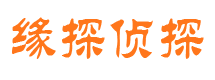 缘探侦探